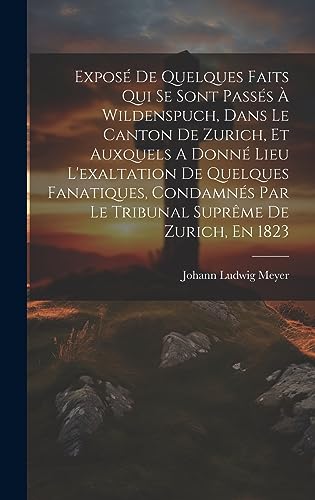 Exposé De Quelques Faits Qui Se Sont Passés À Wildenspuch, Dans Le Canton De Zurich, Et Auxquels A Donné Lieu L'exaltation De Quelques Fanatiques, Condamnés Par Le Tribunal Suprême De Zurich, En 1823

Johann Ludwig Meyer